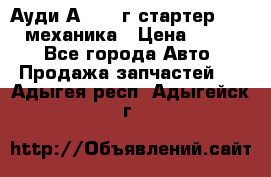 Ауди А г стартер механика Цена Все города Авто Продажа запчастей Адыгея респ Адыгейск г

http://Объявлений.сайт